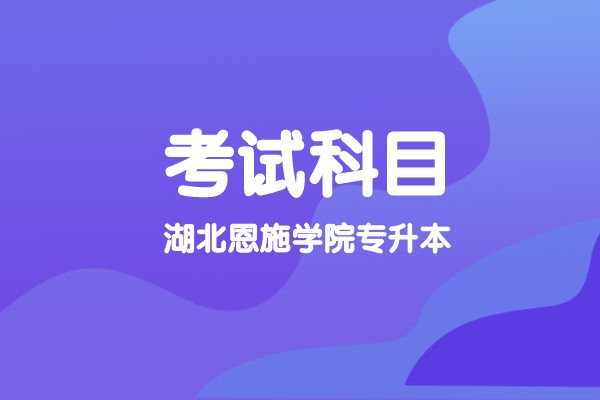 考试科目

湖北恩施学院专升本